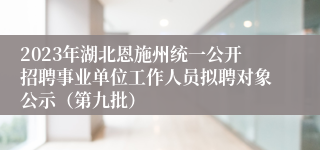 2023年湖北恩施州统一公开招聘事业单位工作人员拟聘对象公示（第九批）